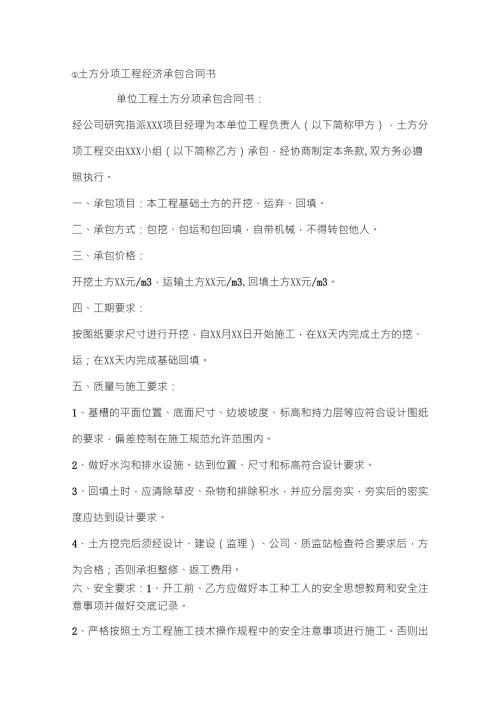 ①土方分项工程经济承包合同书

单位工程土方分项承包合同书：

经公司研究指派XXX项目经理为本单位工程负责人（以下简称甲方），土方分项工程交由XXX小组（以下简称乙方）承包，经协商制定本条款,双方务必遵照执行。

一、承包项目：本工程基础土方的开挖、运弃、回填。

二、承包方式：包挖、包运和包回填，自带机械，不得转包他人。

三、承包价格：

开挖土方XX元/m3，运输土方XX元/m3,回填土方XX元/m3。

四、工期要求：

按图纸要求尺寸进行开挖，自XX月XX日开始施工，在XX天内完成土方的挖、运；在XX天内完成基础回填。

五、质量与施工要求：

1、基槽的平面位置、底面尺寸、边坡坡度、标高和持力层等应符合设计图纸的要求，偏差控制在施工规范允许范围内。

2、做好水沟和排水设施。达到位置、尺寸和标高符合设计要求。

3、回填土时，应清除草皮、杂物和排除积水，并应分层夯实，夯实后的密实度应达到设计要求。

4、土方挖完后须经设计、建设（监理）、公司、质监站检查符合要求后，方为合格；否则承担整修、返工费用。

六、安全要求：1、开工前、乙方应做好本工种工人的安全思想教育和安全注意事项并做好交底记录。

2、严格按照土方工程施工技术操作规程中的安全注意事项进行施工。否则出